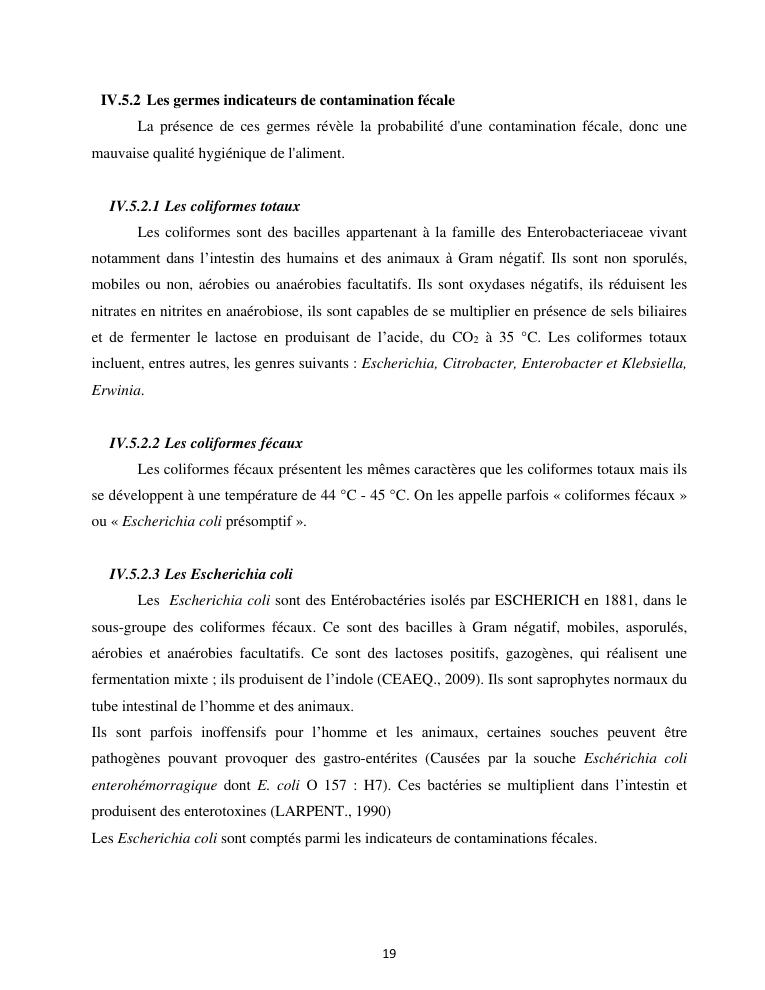 IV.5.2 Les germes indicateurs de contamination fécale

La présence de ces germes révèle la probabilité d'une contamination fécale, donc une mauvaise qualité hygiénique de l'aliment.

IV.5.2.1 Les coliformes totaux

Les coliformes sont des bacilles appartenant à la famille des Enterobacteriaceae vivant notamment dans l'intestin des humains et des animaux à Gram négatif. Ils sont non sporulés, mobiles ou non, aérobies ou anaérobies facultatifs. Ils sont oxydases négatifs, ils réduisent les nitrates en nitrites en anaérobiose, ils sont capables de se multiplier en présence de sels biliaires et de fermenter le lactose en produisant de l'acide, du $CO_2$ à 35 °C. Les coliformes totaux incluent, entres autres, les genres suivants : Escherichia, Citrobacter, Enterobacter et Klebsiella, Erwinia.

IV.5.2.2 Les coliformes fécaux

Les coliformes fécaux présentent les mêmes caractères que les coliformes totaux mais ils se développent à une température de 44 °C - 45 °C. On les appelle parfois « coliformes fécaux » ou « Escherichia coli présomptif ».

IV.5.2.3 Les Escherichia coli

Les Escherichia coli sont des Entérobactéries isolés par ESCHERICH en 1881, dans le sous-groupe des coliformes fécaux. Ce sont des bacilles à Gram négatif, mobiles, asporulés, aérobies et anaérobies facultatifs. Ce sont des lactoses positifs, gazogènes, qui réalisent une fermentation mixte ; ils produisent de l'indole (CEAEQ., 2009). Ils sont saprophytes normaux du tube intestinal de l'homme et des animaux.
Ils sont parfois inoffensifs pour l'homme et les animaux, certaines souches peuvent être pathogènes pouvant provoquer des gastro-entérites (Causées par la souche Eschérichia coli enterohémorragique dont E. coli O 157 : H7). Ces bactéries se multiplient dans l'intestin et produisent des enterotoxines (LARPENT., 1990)
Les Escherichia coli sont comptés parmi les indicateurs de contaminations fécales.

19